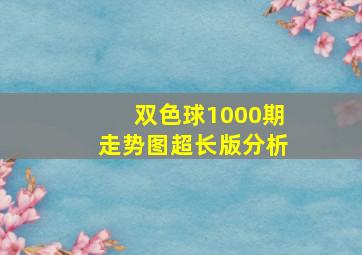 双色球1000期
走势图超长版分析